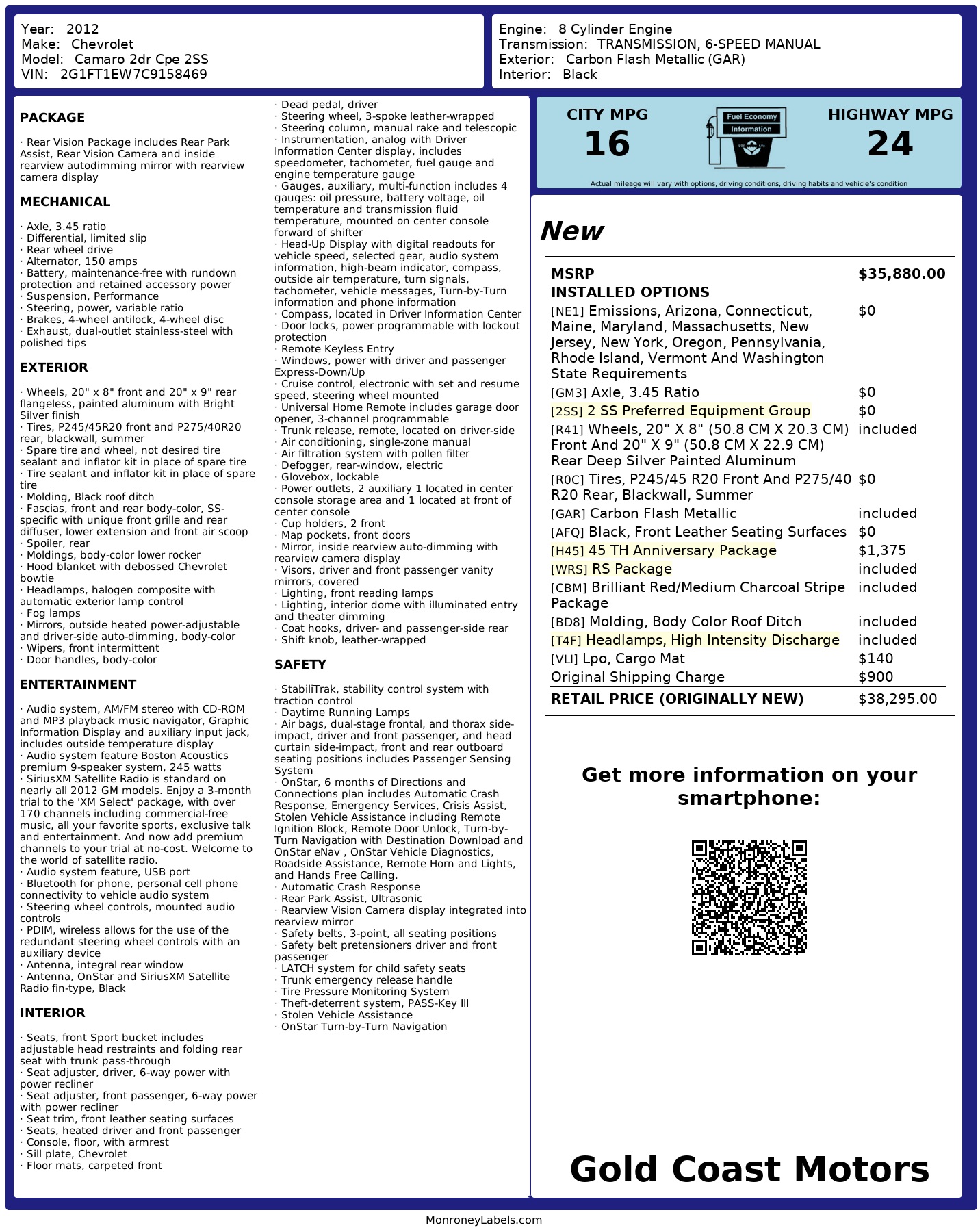 Year: 2012
Make: Chevrolet
Model: Camaro 2dr Cpe 2SS
VIN: 2G1FT1EW7C9158469

Engine: 8 Cylinder Engine
Transmission: TRANSMISSION, 6-SPEED MANUAL
Exterior: Carbon Flash Metallic (GAR)
Interior: Black

PACKAGE

· Rear Vision Package includes Rear Park Assist, Rear Vision Camera and inside rearview autodimming mirror with rearview camera display

MECHANICAL

· Axle, 3.45 ratio
· Differential, limited slip
· Rear wheel drive
· Alternator, 150 amps
· Battery, maintenance-free with rundown protection and retained accessory power
· Suspension, Performance
· Steering, power, variable ratio
· Brakes, 4-wheel antilock, 4-wheel disc
· Exhaust, dual-outlet stainless-steel with polished tips

EXTERIOR

· Wheels, 20" x 8" front and 20" x 9" rear flangeless, painted aluminum with Bright Silver finish
· Tires, P245/45R20 front and P275/40R20 rear, blackwall, summer
· Spare tire and wheel, not desired tire sealant and inflator kit in place of spare tire
· Tire sealant and inflator kit in place of spare tire
· Molding, Black roof ditch
· Fascias, front and rear body-color, SS-specific with unique front grille and rear diffuser, lower extension and front air scoop
· Spoiler, rear
· Moldings, body-color lower rocker
· Hood blanket with debossed Chevrolet bowtie
· Headlamps, halogen composite with automatic exterior lamp control
· Fog lamps
· Mirrors, outside heated power-adjustable and driver-side auto-dimming, body-color
· Wipers, front intermittent
· Door handles, body-color

ENTERTAINMENT

· Audio system, AM/FM stereo with CD-ROM and MP3 playback music navigator, Graphic Information Display and auxiliary input jack, includes outside temperature display
· Audio system feature Boston Acoustics premium 9-speaker system, 245 watts
· SiriusXM Satellite Radio is standard on nearly all 2012 GM models. Enjoy a 3-month trial to the 'XM Select' package, with over 170 channels including commercial-free music, all your favorite sports, exclusive talk and entertainment. And now add premium channels to your trial at no-cost. Welcome to the world of satellite radio.
· Audio system feature, USB port
· Bluetooth for phone, personal cell phone connectivity to vehicle audio system
· Steering wheel controls, mounted audio controls
· PDIM, wireless allows for the use of the redundant steering wheel controls with an auxiliary device
· Antenna, integral rear window
· Antenna, OnStar and SiriusXM Satellite Radio fin-type, Black

INTERIOR

· Seats, front Sport bucket includes adjustable head restraints and folding rear seat with trunk pass-through
· Seat adjuster, driver, 6-way power with power recliner
· Seat adjuster, front passenger, 6-way power with power recliner
· Seat trim, front leather seating surfaces
· Seats, heated driver and front passenger
· Console, floor, with armrest
· Sill plate, Chevrolet
· Floor mats, carpeted front
· Dead pedal, driver
· Steering wheel, 3-spoke leather-wrapped
· Steering column, manual rake and telescopic
· Instrumentation, analog with Driver Information Center display, includes speedometer, tachometer, fuel gauge and engine temperature gauge
· Gauges, auxiliary, multi-function includes 4 gauges: oil pressure, battery voltage, oil temperature and transmission fluid temperature, mounted on center console forward of shifter
· Head-Up Display with digital readouts for vehicle speed, selected gear, audio system information, high-beam indicator, compass, outside air temperature, turn signals, tachometer, vehicle messages, Turn-by-Turn information and phone information
· Compass, located in Driver Information Center
· Door locks, power programmable with lockout protection
· Remote Keyless Entry
· Windows, power with driver and passenger Express-Down/Up
· Cruise control, electronic with set and resume speed, steering wheel mounted
· Universal Home Remote includes garage door opener, 3-channel programmable
· Trunk release, remote, located on driver-side
· Air conditioning, single-zone manual
· Air filtration system with pollen filter
· Defogger, rear-window, electric
· Glovebox, lockable
· Power outlets, 2 auxiliary 1 located in center console storage area and 1 located at front of center console
· Cup holders, 2 front
· Map pockets, front doors
· Mirror, inside rearview auto-dimming with rearview camera display
· Visors, driver and front passenger vanity mirrors, covered
· Lighting, front reading lamps
· Lighting, interior dome with illuminated entry and theater dimming
· Coat hooks, driver- and passenger-side rear
· Shift knob, leather-wrapped

SAFETY

· StabiliTrak, stability control system with traction control
· Daytime Running Lamps
· Air bags, dual-stage frontal, and thorax side-impact, driver and front passenger, and head curtain side-impact, front and rear outboard seating positions includes Passenger Sensing System
· OnStar, 6 months of Directions and Connections plan includes Automatic Crash Response, Emergency Services, Crisis Assist, Stolen Vehicle Assistance including Remote Ignition Block, Remote Door Unlock, Turn-by-Turn Navigation with Destination Download and OnStar eNav , OnStar Vehicle Diagnostics, Roadside Assistance, Remote Horn and Lights, and Hands Free Calling.
· Automatic Crash Response
· Rear Park Assist, Ultrasonic
· Rearview Vision Camera display integrated into rearview mirror
· Safety belts, 3-point, all seating positions
· Safety belt pretensioners driver and front passenger
· LATCH system for child safety seats
· Trunk emergency release handle
· Tire Pressure Monitoring System
· Theft-deterrent system, PASS-Key III
· Stolen Vehicle Assistance
· OnStar Turn-by-Turn Navigation

CITY MPG
16
Fuel Economy Information
HIGHWAY MPG
24
Actual mileage will vary with options, driving conditions, driving habits and vehicle's condition

New

| MSRP | $35,880.00 |
|---|---|
| INSTALLED OPTIONS | |
| [NE1] Emissions, Arizona, Connecticut, Maine, Maryland, Massachusetts, New Jersey, New York, Oregon, Pennsylvania, Rhode Island, Vermont And Washington State Requirements | $0 |
| [GM3] Axle, 3.45 Ratio | $0 |
| [2SS] 2 SS Preferred Equipment Group | $0 |
| [R41] Wheels, 20" X 8" (50.8 CM X 20.3 CM) Front And 20" X 9" (50.8 CM X 22.9 CM) Rear Deep Silver Painted Aluminum | included |
| [R0C] Tires, P245/45 R20 Front And P275/40 R20 Rear, Blackwall, Summer | $0 |
| [GAR] Carbon Flash Metallic | included |
| [AFQ] Black, Front Leather Seating Surfaces | $0 |
| [H45] 45 TH Anniversary Package | $1,375 |
| [WRS] RS Package | included |
| [CBM] Brilliant Red/Medium Charcoal Stripe Package | included |
| [BD8] Molding, Body Color Roof Ditch | included |
| [T4F] Headlamps, High Intensity Discharge | included |
| [VLI] Lpo, Cargo Mat | $140 |
| Original Shipping Charge | $900 |
| RETAIL PRICE (ORIGINALLY NEW) | $38,295.00 |

Get more information on your smartphone:

Gold Coast Motors

MonroneyLabels.com